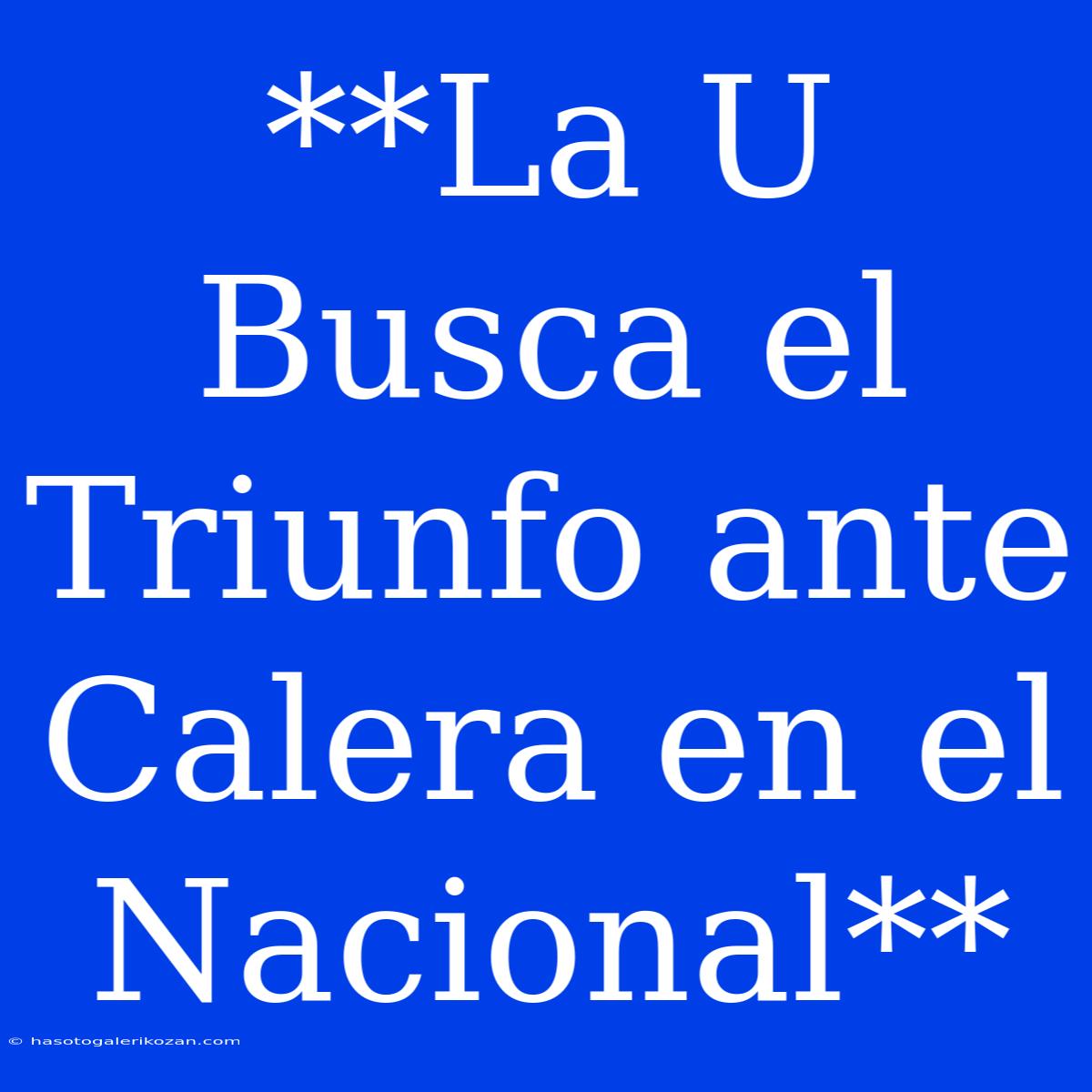 **La U Busca el Triunfo ante Calera en el Nacional**

© hasotogalerikozan.com